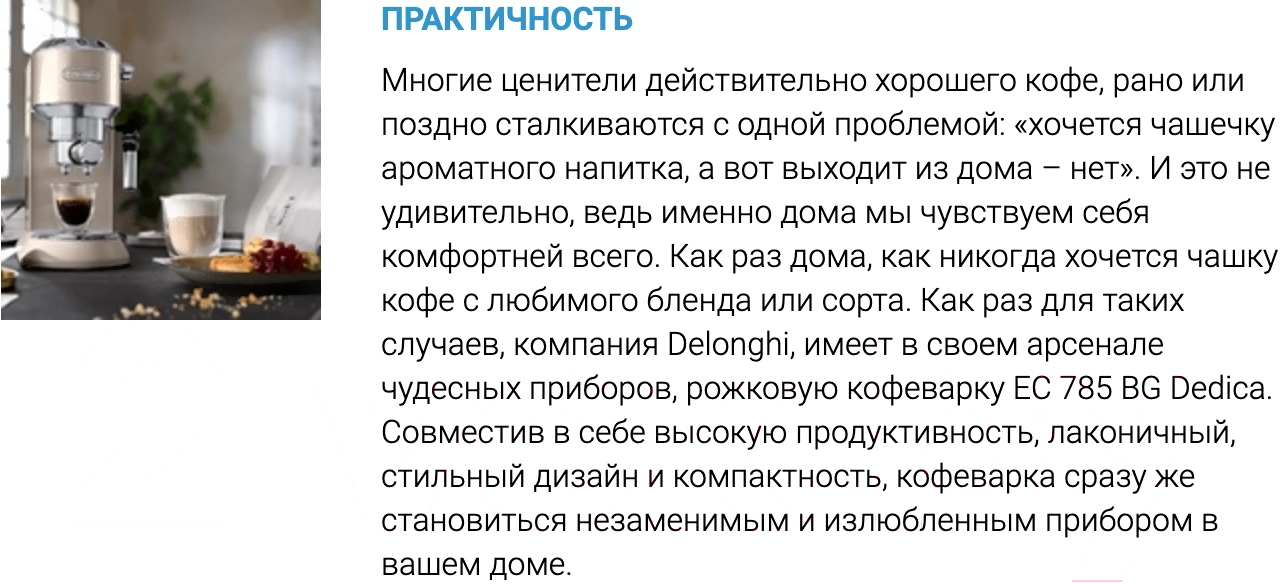 ПРАКТИЧНОСТЬ

Многие ценители действительно хорошего кофе, рано или поздно сталкиваются с одной проблемой: «хочется чашечку ароматного напитка, а вот выходит из дома – нет». И это не удивительно, ведь именно дома мы чувствуем себя комфортней всего. Как раз дома, как никогда хочется чашку кофе с любимого бленда или сорта. Как раз для таких случаев, компания Delonghi, имеет в своем арсенале чудесных приборов, рожковую кофеварку EC 785 BG Dedica. Совместив в себе высокую продуктивность, лаконичный, стильный дизайн и компактность, кофеварка сразу же становиться незаменимым и излюбленным прибором в вашем доме.